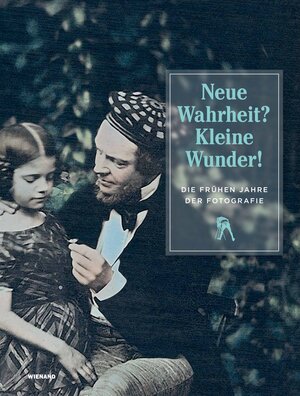 Neue Wahrheit? Kleine Wunder!

DIE FRÜHEN JAHRE DER FOTOGRAFIE

WIENAND